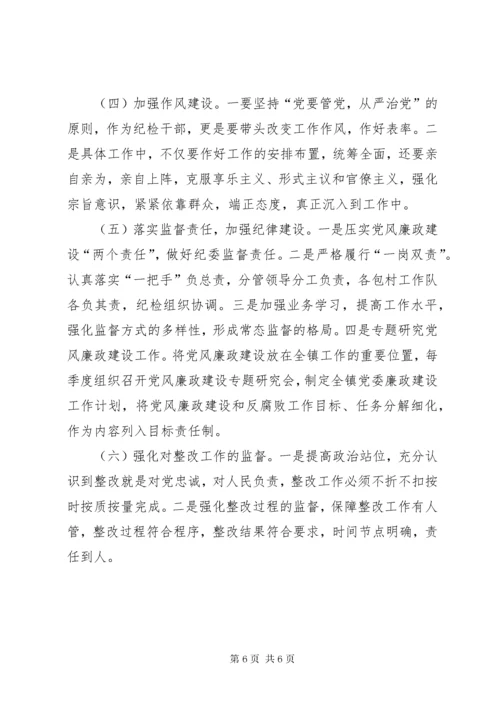 （四）加强作风建设。一要坚持“党要管党，从严治党”的原则，作为纪检干部，更是要带头改变工作作风，作好表率。二是具体工作中，不仅要作好工作的安排布置，统筹全面，还要亲自亲为，亲自上阵，克服享乐主义、形式主议和官僚主义，强化宗旨意识，紧紧依靠群众，端正态度，真正沉入到工作中。

（五）落实监督责任，加强纪律建设。一是压实党风廉政建设“两个责任”，做好纪委监督责任。二是严格履行“一岗双责”。认真落实“一把手”负总责，分管领导分工负责，各包村工作队各负其责，纪检组织协调。三是加强业务学习，提高工作水平，强化监督方式的多样性，形成常态监督的格局。四是专题研究党风廉政建设工作。将党风廉政建设放在全镇工作的重要位置，每季度组织召开党风廉政建设专题研究会，制定全镇党委廉政建设工作计划，将党风廉政建设和反腐败工作目标、任务分解细化，作为内容列入目标责任制。

（六）强化对整改工作的监督。一是提高政治站位，充分认识到整改就是对党忠诚，对人民负责，整改工作必须不折不扣按时按质按量完成。二是强化整改过程的监督，保障整改工作有人管，整改过程符合程序，整改结果符合要求，时间节点明确，责任到人。

第 6 页 共 6 页